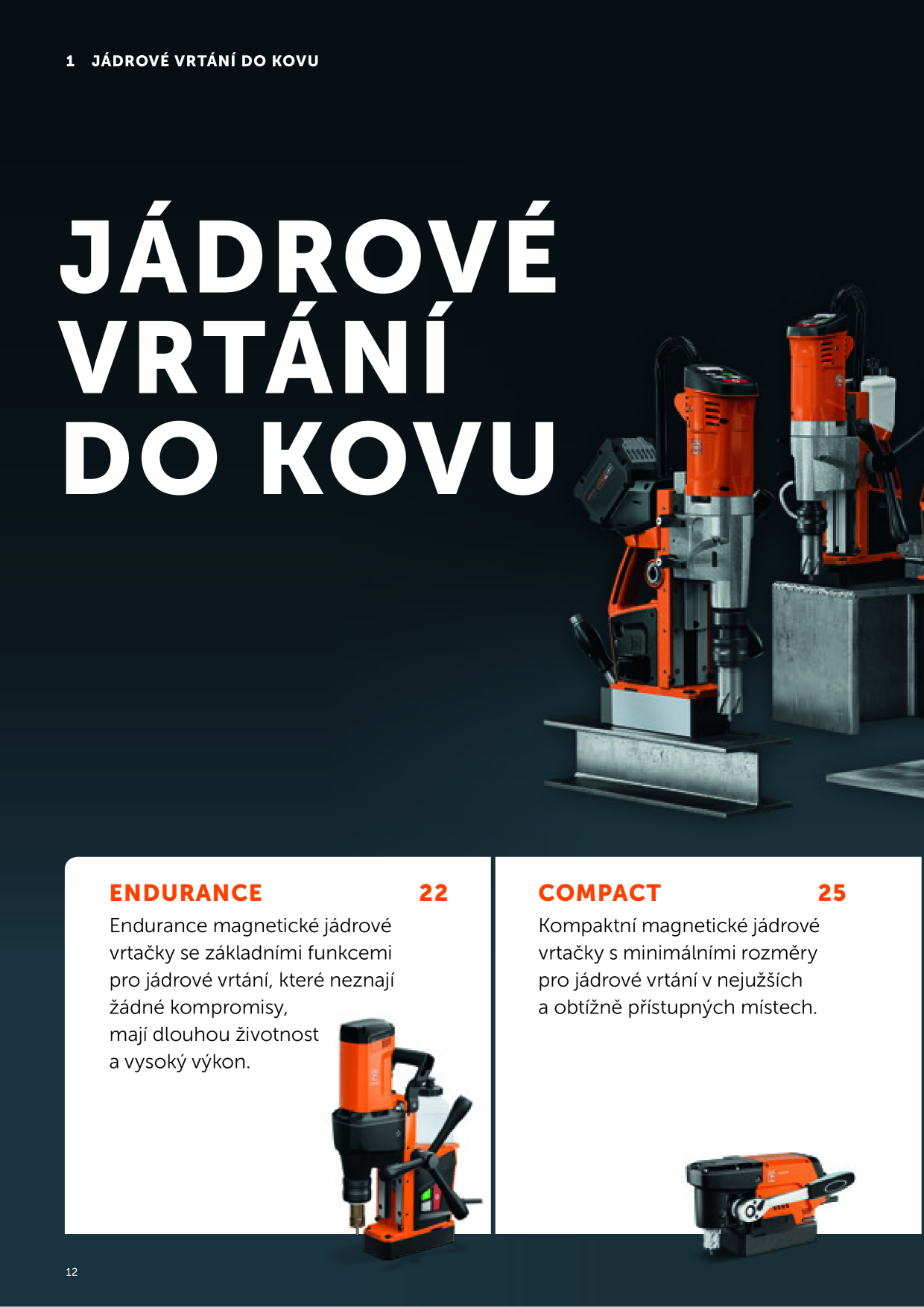 1 JÁDROVÉ VRTÁNÍ DO KOVU

JÁDROVÉ VRTÁNÍ DO KOVU

ENDURANCE 22
Endurance magnetické jádrové vrtačky se základními funkcemi pro jádrové vrtání, které neznají žádné kompromisy, mají dlouhou životnost a vysoký výkon.

COMPACT 25
Kompaktní magnetické jádrové vrtačky s minimálními rozměry pro jádrové vrtání v nejužších a obtížně přístupných místech.

12